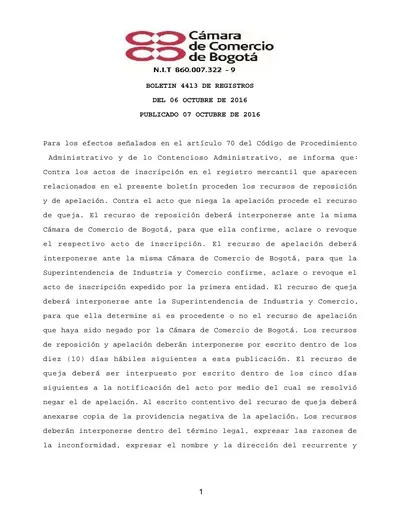 Cámara de Comercio de Bogotá

N.I.T 860.007.322 - 9

BOLETIN 4413 DE REGISTROS

DEL 06 OCTUBRE DE 2016

PUBLICADO 07 OCTUBRE DE 2016

Para los efectos señalados en el artículo 70 del Código de Procedimiento Administrativo y de lo Contencioso Administrativo, se informa que: Contra los actos de inscripción en el registro mercantil que aparecen relacionados en el presente boletín proceden los recursos de reposición y de apelación. Contra el acto que niega la apelación procede el recurso de queja. El recurso de reposición deberá interponerse ante la misma Cámara de Comercio de Bogotá, para que ella confirme, aclare o revoque el respectivo acto de inscripción. El recurso de apelación deberá interponerse ante la misma Cámara de Comercio de Bogotá, para que la Superintendencia de Industria y Comercio confirme, aclare o revoque el acto de inscripción expedido por la primera entidad. El recurso de queja deberá interponerse ante la Superintendencia de Industria y Comercio, para que ella determine si es procedente o no el recurso de apelación que haya sido negado por la Cámara de Comercio de Bogotá. Los recursos de reposición y apelación deberán interponerse por escrito dentro de los diez (10) días hábiles siguientes a esta publicación. El recurso de queja deberá ser interpuesto por escrito dentro de los cinco días siguientes a la notificación del acto por medio del cual se resolvió negar el de apelación. Al escrito contentivo del recurso de queja deberá anexarse copia de la providencia negativa de la apelación. Los recursos deberán interponerse dentro del término legal, expresar las razones de la inconformidad, expresar el nombre y la dirección del recurrente y

1